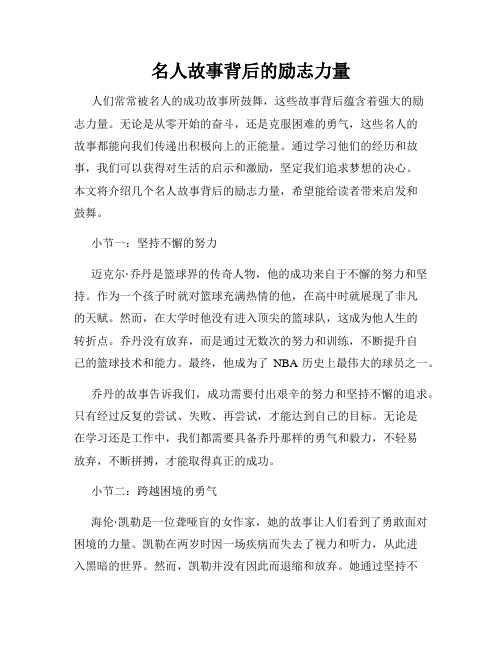 名人故事背后的励志力量

人们常常被名人的成功故事所鼓舞，这些故事背后蕴含着强大的励志力量。无论是从零开始的奋斗，还是克服困难的勇气，这些名人的故事都能向我们传递出积极向上的正能量。通过学习他们的经历和故事，我们可以获得对生活的启示和激励，坚定我们追求梦想的决心。本文将介绍几个名人故事背后的励志力量，希望能给读者带来启发和鼓舞。

小节一：坚持不懈的努力

迈克尔·乔丹是篮球界的传奇人物，他的成功来自于不懈的努力和坚持。作为一个孩子时就对篮球充满热情的他，在高中时就展现了非凡的天赋。然而，在大学时他没有进入顶尖的篮球队，这成为他人生的转折点。乔丹没有放弃，而是通过无数次的努力和训练，不断提升自己的篮球技术和能力。最终，他成为了 NBA 历史上最伟大的球员之一。

乔丹的故事告诉我们，成功需要付出艰辛的努力和坚持不懈的追求。只有经过反复的尝试、失败、再尝试，才能达到自己的目标。无论是在学习还是工作中，我们都需要具备乔丹那样的勇气和毅力，不轻易放弃，不断拼搏，才能取得真正的成功。

小节二：跨越困境的勇气

海伦·凯勒是一位聋哑盲的女作家，她的故事让人们看到了勇敢面对困境的力量。凯勒在两岁时因一场疾病而失去了视力和听力，从此进入黑暗的世界。然而，凯勒并没有因此而退缩和放弃。她通过坚持不